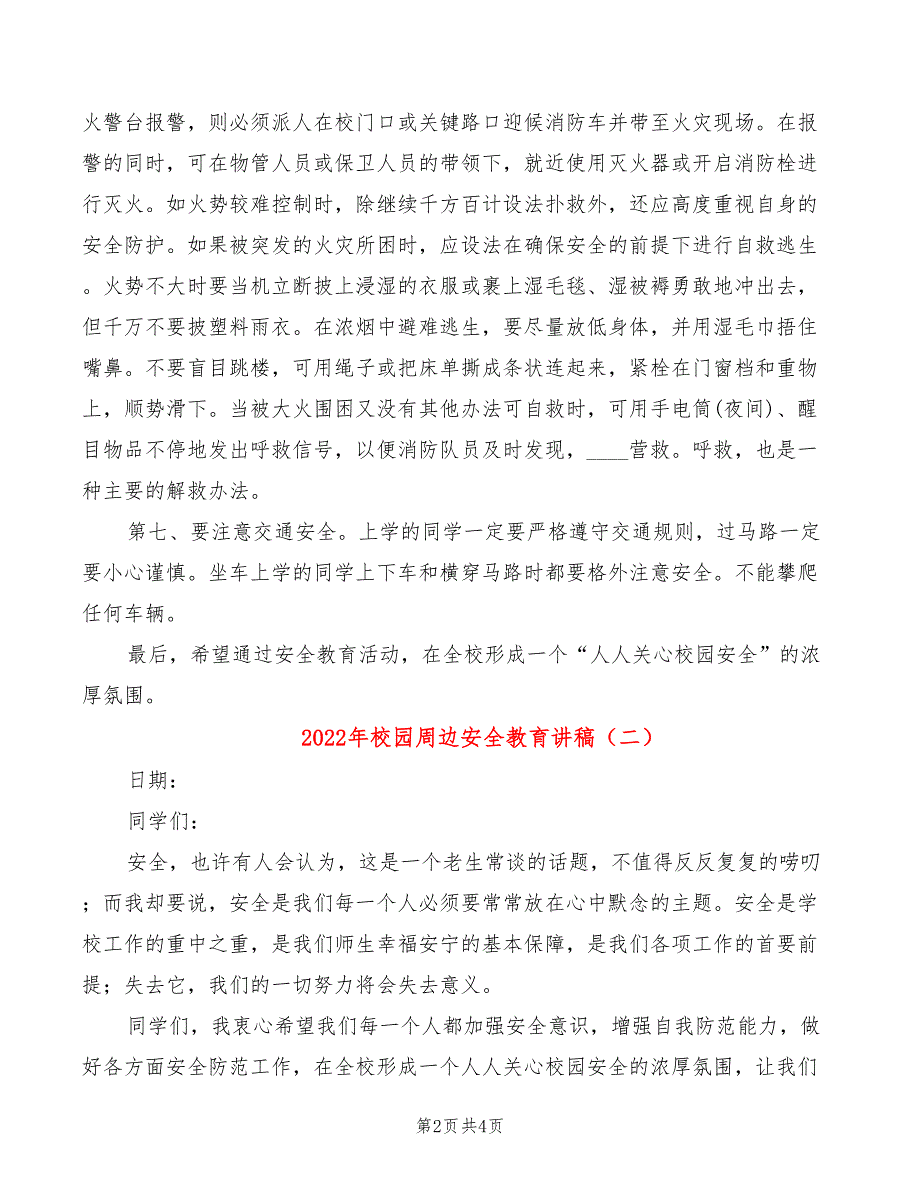 火警台报警，则必须派人在校门口或关键路口迎候消防车并带至火灾现场。在报警的同时，可在物管人员或保卫人员的带领下，就近使用灭火器或开启消防栓进行灭火。如火势较难控制时，除继续千方百计设法扑救外，还应高度重视自身的安全防护。如果被突发的火灾所困时，应设法在确保安全的前提下进行自救逃生。火势不大时要当机立断披上浸湿的衣服或裹上湿毛毯、湿被褥勇敢地冲出去，但千万不要披塑料雨衣。在浓烟中避难逃生，要尽量放低身体，并用湿毛巾捂住嘴鼻。不要盲目跳楼，可用绳子或把床单撕成条状连起来，紧栓在门窗档和重物上，顺势滑下。当被大火围困又没有其他办法可自救时，可用手电筒(夜间)、醒目物品不停地发出呼救信号，以便消防队员及时发现，____营救。呼救，也是一种主要的解救办法。

第七、要注意交通安全。上学的同学一定要严格遵守交通规则，过马路一定要小心谨慎。坐车上学的同学上下车和横穿马路时都要格外注意安全。不能攀爬任何车辆。

最后，希望通过安全教育活动，在全校形成一个“人人关心校园安全”的浓厚氛围。

2022年校园周边安全教育讲稿（二）

日期：

同学们：

安全，也许有人会认为，这是一个老生常谈的话题，不值得反反复复的唠叨；而我却要说，安全是我们每一个人必须要常常放在心中默念的主题。安全是学校工作的重中之重，是我们师生幸福安宁的基本保障，是我们各项工作的首要前提；失去它，我们的一切努力将会失去意义。

同学们，我衷心希望我们每一个人都加强安全意识，增强自我防范能力，做好各方面安全防范工作，在全校形成一个人人关心校园安全的浓厚氛围，让我们

第2页 共4页